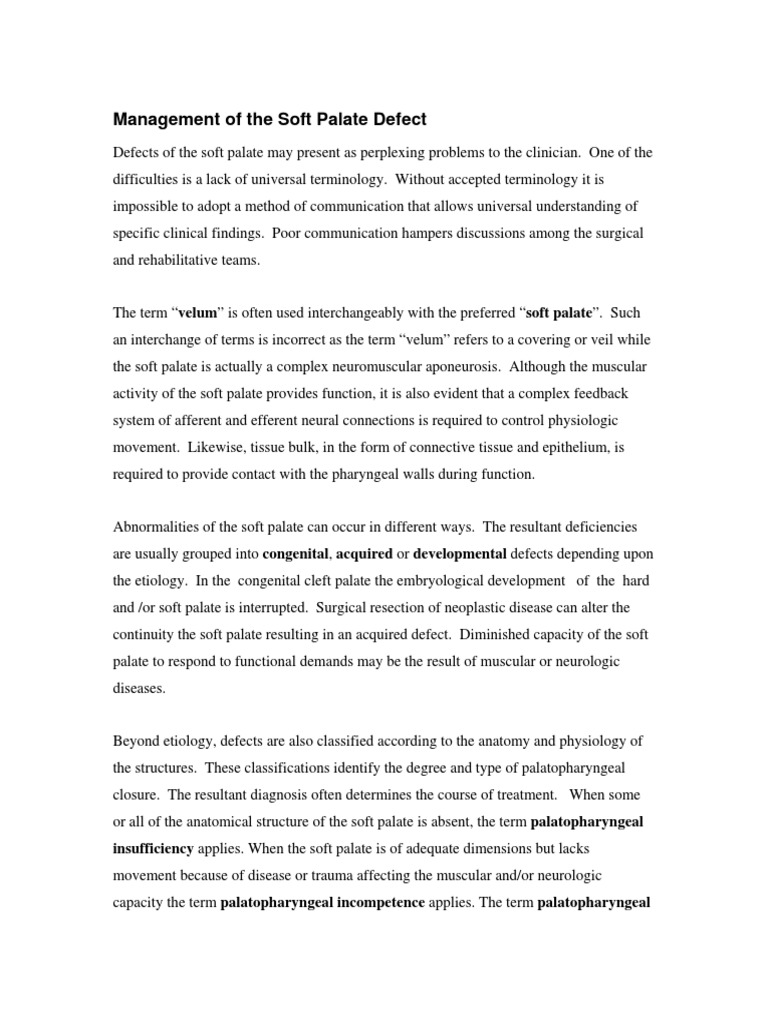 Management of the Soft Palate Defect

Defects of the soft palate may present as perplexing problems to the clinician. One of the difficulties is a lack of universal terminology. Without accepted terminology it is impossible to adopt a method of communication that allows universal understanding of specific clinical findings. Poor communication hampers discussions among the surgical and rehabilitative teams.

The term "velum" is often used interchangeably with the preferred "soft palate". Such an interchange of terms is incorrect as the term "velum" refers to a covering or veil while the soft palate is actually a complex neuromuscular aponeurosis. Although the muscular activity of the soft palate provides function, it is also evident that a complex feedback system of afferent and efferent neural connections is required to control physiologic movement. Likewise, tissue bulk, in the form of connective tissue and epithelium, is required to provide contact with the pharyngeal walls during function.

Abnormalities of the soft palate can occur in different ways. The resultant deficiencies are usually grouped into congenital, acquired or developmental defects depending upon the etiology. In the congenital cleft palate the embryological development of the hard and /or soft palate is interrupted. Surgical resection of neoplastic disease can alter the continuity the soft palate resulting in an acquired defect. Diminished capacity of the soft palate to respond to functional demands may be the result of muscular or neurologic diseases.

Beyond etiology, defects are also classified according to the anatomy and physiology of the structures. These classifications identify the degree and type of palatopharyngeal closure. The resultant diagnosis often determines the course of treatment. When some or all of the anatomical structure of the soft palate is absent, the term palatopharyngeal insufficiency applies. When the soft palate is of adequate dimensions but lacks movement because of disease or trauma affecting the muscular and/or neurologic capacity the term palatopharyngeal incompetence applies. The term palatopharyngeal